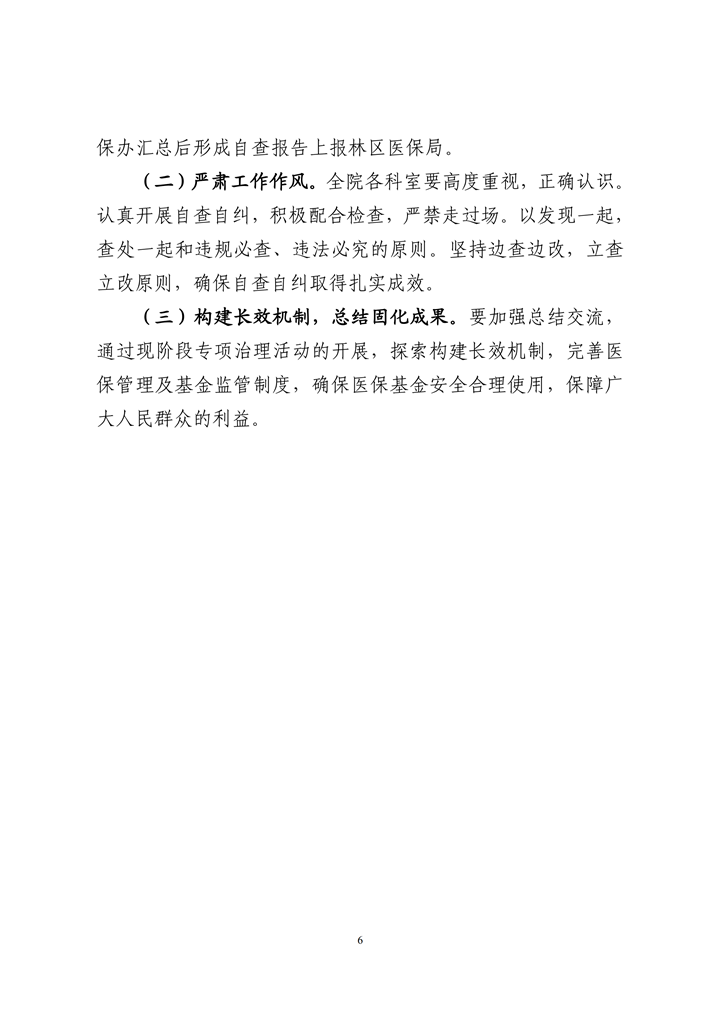 保办汇总后形成自查报告上报林区医保局。

（二）严肃工作作风。全院各科室要高度重视，正确认识。认真开展自查自纠，积极配合检查，严禁走过场。以发现一起，查处一起和违规必查、违法必究的原则。坚持边查边改，立查立改原则，确保自查自纠取得扎实成效。

（三）构建长效机制，总结固化成果。要加强总结交流，通过现阶段专项治理活动的开展，探索构建长效机制，完善医保管理及基金监管制度，确保医保基金安全合理使用，保障广大人民群众的利益。

6